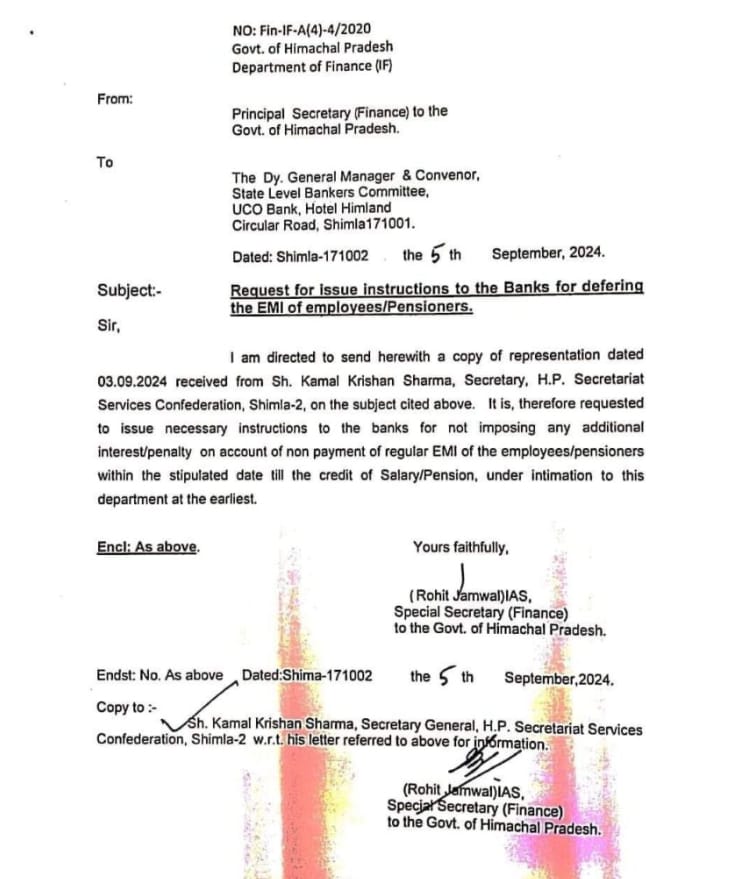 NO: Fin-IF-A(4)-4/2020
Govt. of Himachal Pradesh
Department of Finance (IF)

From:

Principal Secretary (Finance) to the Govt. of Himachal Pradesh.

To

The Dy. General Manager & Convenor,
State Level Bankers Committee,
UCO Bank, Hotel Himland
Circular Road, Shimla171001.

Dated: Shimla-171002 the 5 th September, 2024.

Subject:- Request for issue instructions to the Banks for defering the EMI of employees/Pensioners.

Sir,

I am directed to send herewith a copy of representation dated 03.09.2024 received from Sh. Kamal Krishan Sharma, Secretary, H.P. Secretariat Services Confederation, Shimla-2, on the subject cited above. It is, therefore requested to issue necessary instructions to the banks for not imposing any additional interest/penalty on account of non payment of regular EMI of the employees/pensioners within the stipulated date till the credit of Salary/Pension, under intimation to this department at the earliest.

Encl: As above.

Yours faithfully,

(Rohit Jamwal)IAS,
Special Secretary (Finance)
to the Govt. of Himachal Pradesh.

Endst: No. As above Dated:Shima-171002 the 5 th September,2024.

Copy to :-
Sh. Kamal Krishan Sharma, Secretary General, H.P. Secretariat Services Confederation, Shimla-2 w.r.t. his letter referred to above for information.

(Rohit Jamwal)IAS,
Special Secretary (Finance)
to the Govt. of Himachal Pradesh.